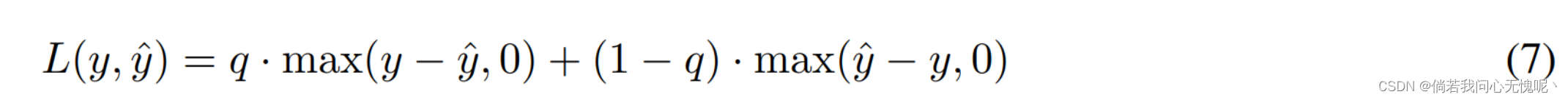 $L(y, \hat{y}) = q \cdot \max(y - \hat{y}, 0) + (1 - q) \cdot \max(\hat{y} - y, 0)$ (7)

CSDN @倘若我问心无愧呢丶